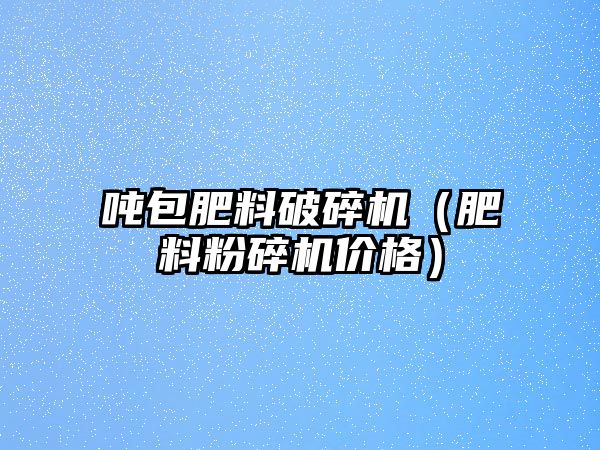 吨包肥料破碎机（肥料粉碎机价格）